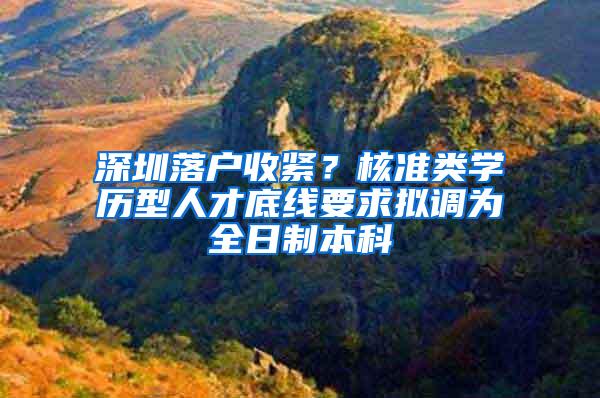 深圳落户收紧？核准类学历型人才底线要求拟调为全日制本科